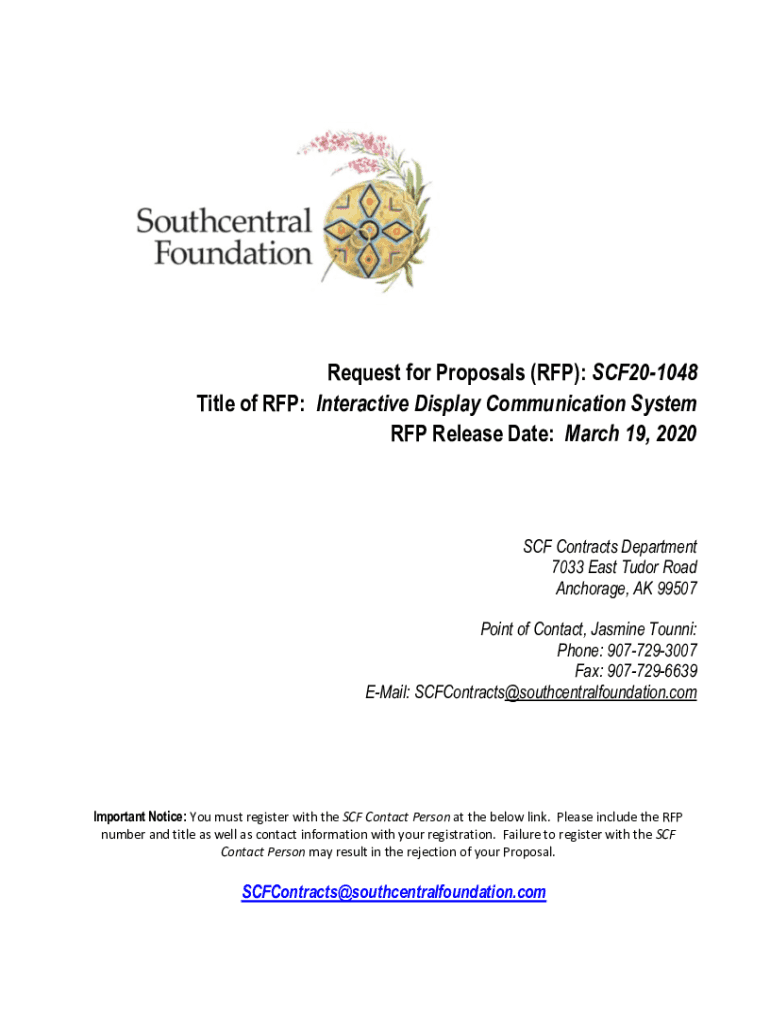 Southcentral Foundation

Request for Proposals (RFP): SCF20-1048
Title of RFP: Interactive Display Communication System
RFP Release Date: March 19, 2020

SCF Contracts Department
7033 East Tudor Road
Anchorage, AK 99507

Point of Contact, Jasmine Tounni:
Phone: 907-729-3007
Fax: 907-729-6639
E-Mail: SCFContracts@southcentralfoundation.com

Important Notice: You must register with the SCF Contact Person at the below link. Please include the RFP number and title as well as contact information with your registration. Failure to register with the SCF Contact Person may result in the rejection of your Proposal.

SCFContracts@southcentralfoundation.com